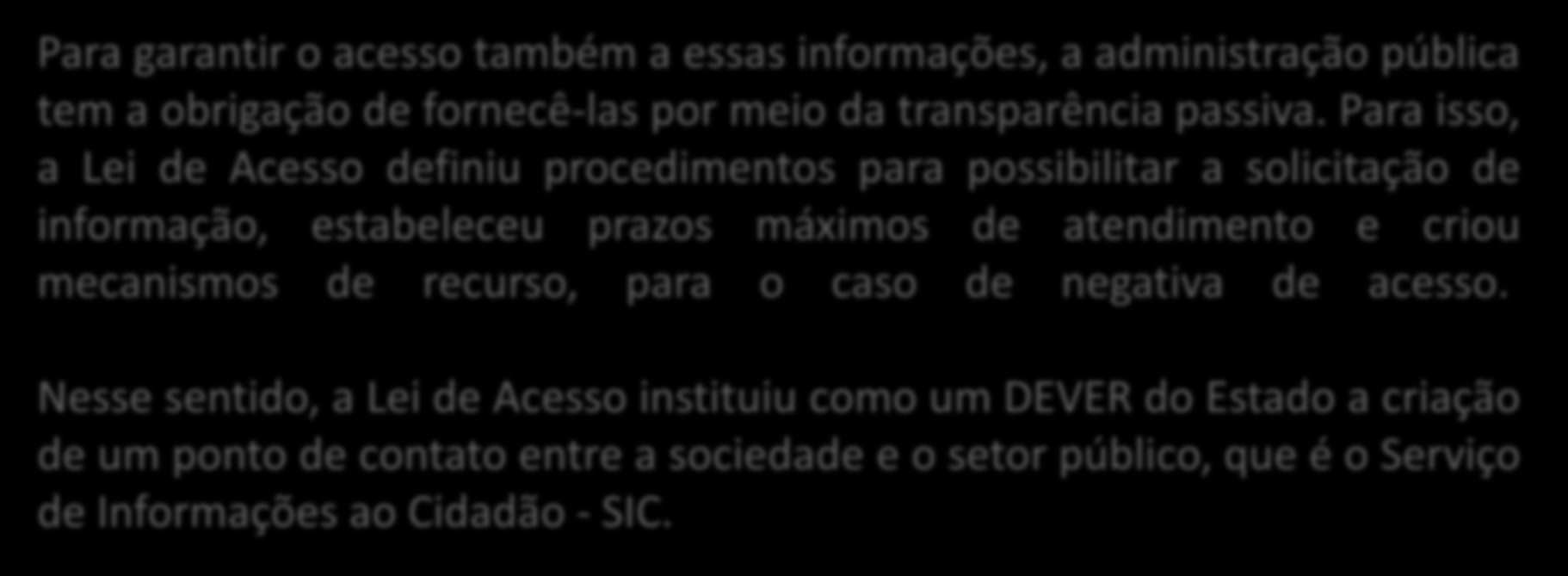 Para garantir o acesso também a essas informações, a administração pública tem a obrigação de fornecê-las por meio da transparência passiva. Para isso, a Lei de Acesso definiu procedimentos para possibilitar a solicitação de informação, estabeleceu prazos máximos de atendimento e criou mecanismos de recurso, para o caso de negativa de acesso.

Nesse sentido, a Lei de Acesso instituiu como um DEVER do Estado a criação de um ponto de contato entre a sociedade e o setor público, que é o Serviço de Informações ao Cidadão - SIC.